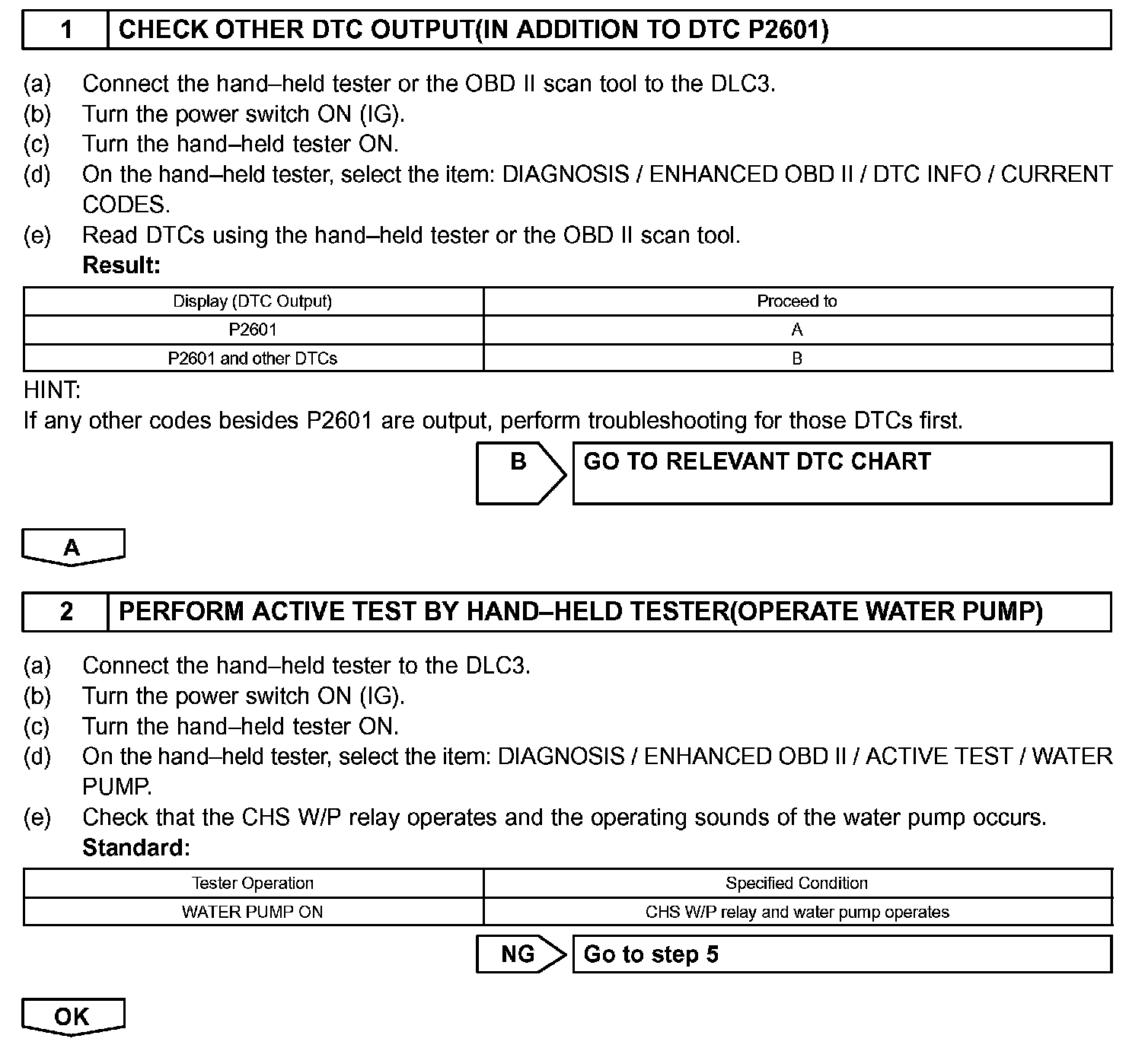 1 CHECK OTHER DTC OUTPUT(IN ADDITION TO DTC P2601)

(a) Connect the hand–held tester or the OBD II scan tool to the DLC3.
(b) Turn the power switch ON (IG).
(c) Turn the hand–held tester ON.
(d) On the hand–held tester, select the item: DIAGNOSIS / ENHANCED OBD II / DTC INFO / CURRENT CODES.
(e) Read DTCs using the hand–held tester or the OBD II scan tool.
Result:

| Display (DTC Output) | Proceed to |
|---|---|
| P2601 | A |
| P2601 and other DTCs | B |

HINT:
If any other codes besides P2601 are output, perform troubleshooting for those DTCs first.

B GO TO RELEVANT DTC CHART

A

2 PERFORM ACTIVE TEST BY HAND–HELD TESTER(OPERATE WATER PUMP)

(a) Connect the hand–held tester to the DLC3.
(b) Turn the power switch ON (IG).
(c) Turn the hand–held tester ON.
(d) On the hand–held tester, select the item: DIAGNOSIS / ENHANCED OBD II / ACTIVE TEST / WATER PUMP.
(e) Check that the CHS W/P relay operates and the operating sounds of the water pump occurs.
Standard:

| Tester Operation | Specified Condition |
|---|---|
| WATER PUMP ON | CHS W/P relay and water pump operates |

NG Go to step 5

OK